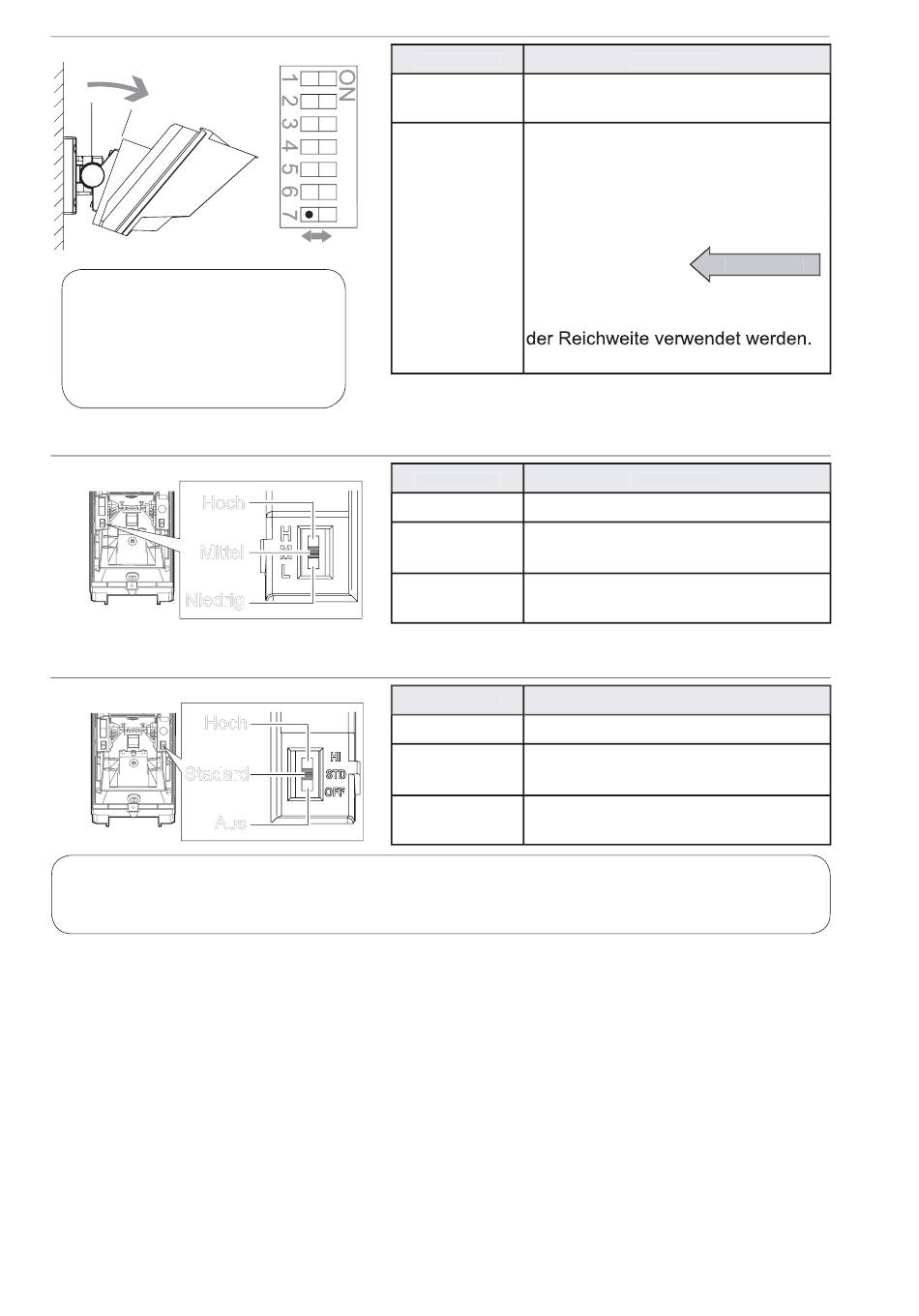 ON
1
2
3
4
5
6
7

der Reichweite verwendet werden.

Hoch
Mittel
Niedrig
H
M
L

Hoch
Stadard
Aus
HI
STD
OFF